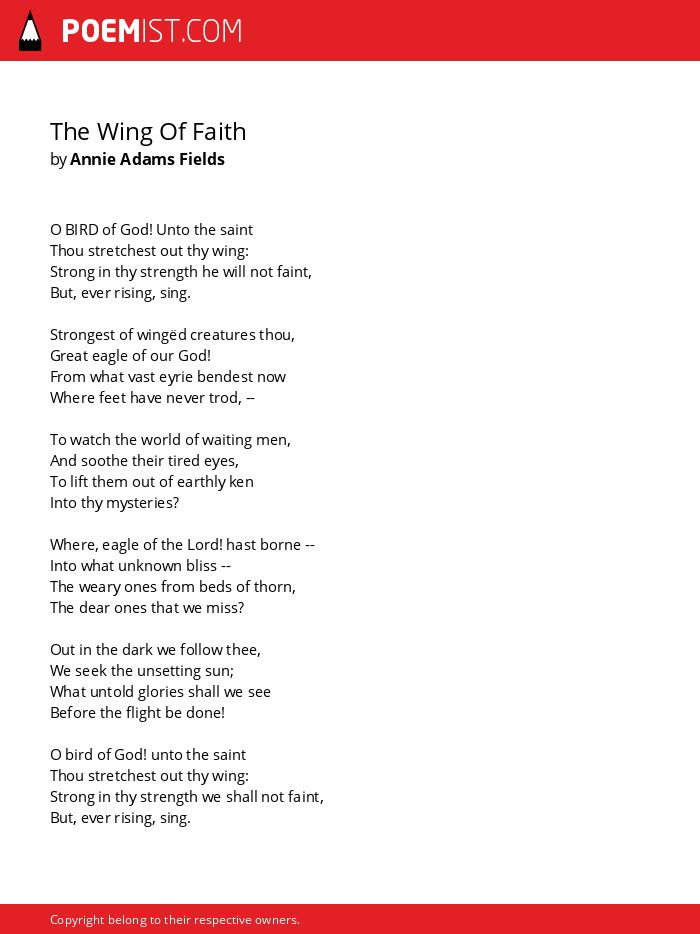 POEMIST.COM

The Wing Of Faith
by Annie Adams Fields

O BIRD of God! Unto the saint
Thou stretchest out thy wing:
Strong in thy strength he will not faint,
But, ever rising, sing.

Strongest of wingëd creatures thou,
Great eagle of our God!
From what vast eyrie bendest now
Where feet have never trod, --

To watch the world of waiting men,
And soothe their tired eyes,
To lift them out of earthly ken
Into thy mysteries?

Where, eagle of the Lord! hast borne --
Into what unknown bliss --
The weary ones from beds of thorn,
The dear ones that we miss?

Out in the dark we follow thee,
We seek the unsetting sun;
What untold glories shall we see
Before the flight be done!

O bird of God! unto the saint
Thou stretchest out thy wing:
Strong in thy strength we shall not faint,
But, ever rising, sing.

Copyright belong to their respective owners.